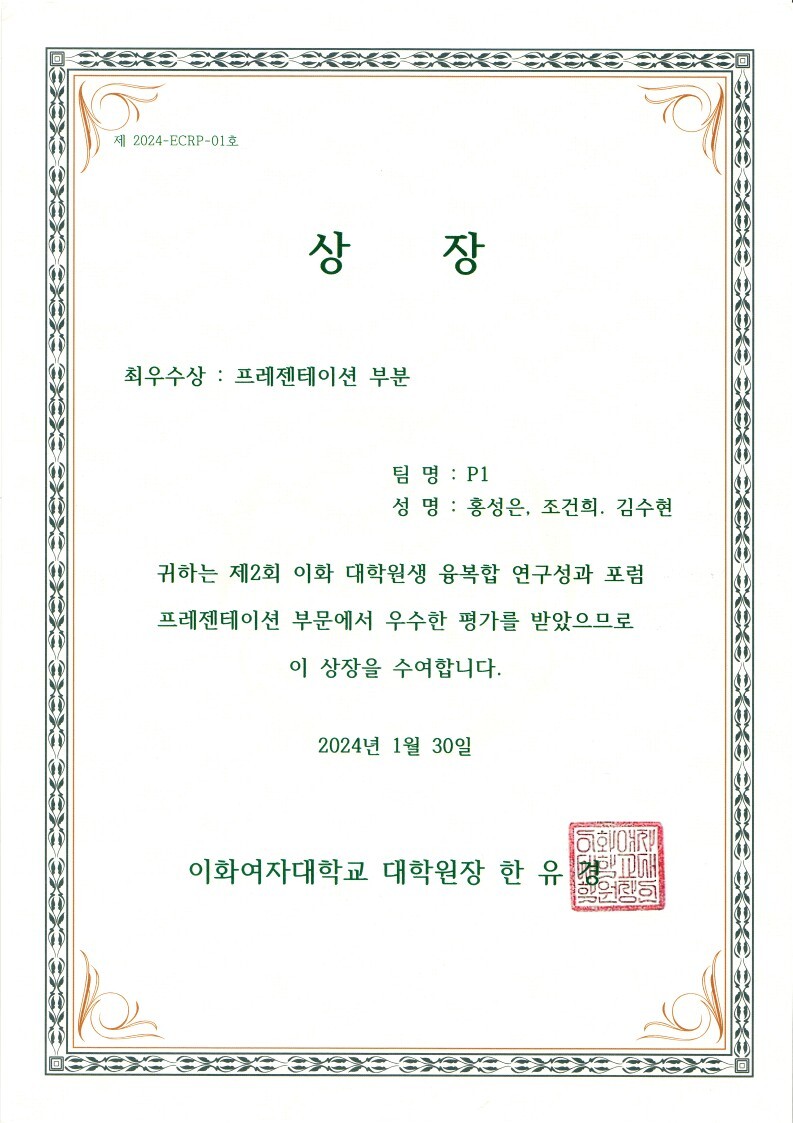 제 2024-ECRP-01호

상 장

최우수상 : 프레젠테이션 부분

팀 명 : P1
성 명 : 홍성은, 조건희. 김수현

귀하는 제2회 이화 대학원생 융복합 연구성과 포럼 프레젠테이션 부문에서 우수한 평가를 받았으므로 이 상장을 수여합니다.

2024년 1월 30일

이화여자대학교 대학원장 한 유 경

이화여자대학교대학원장인